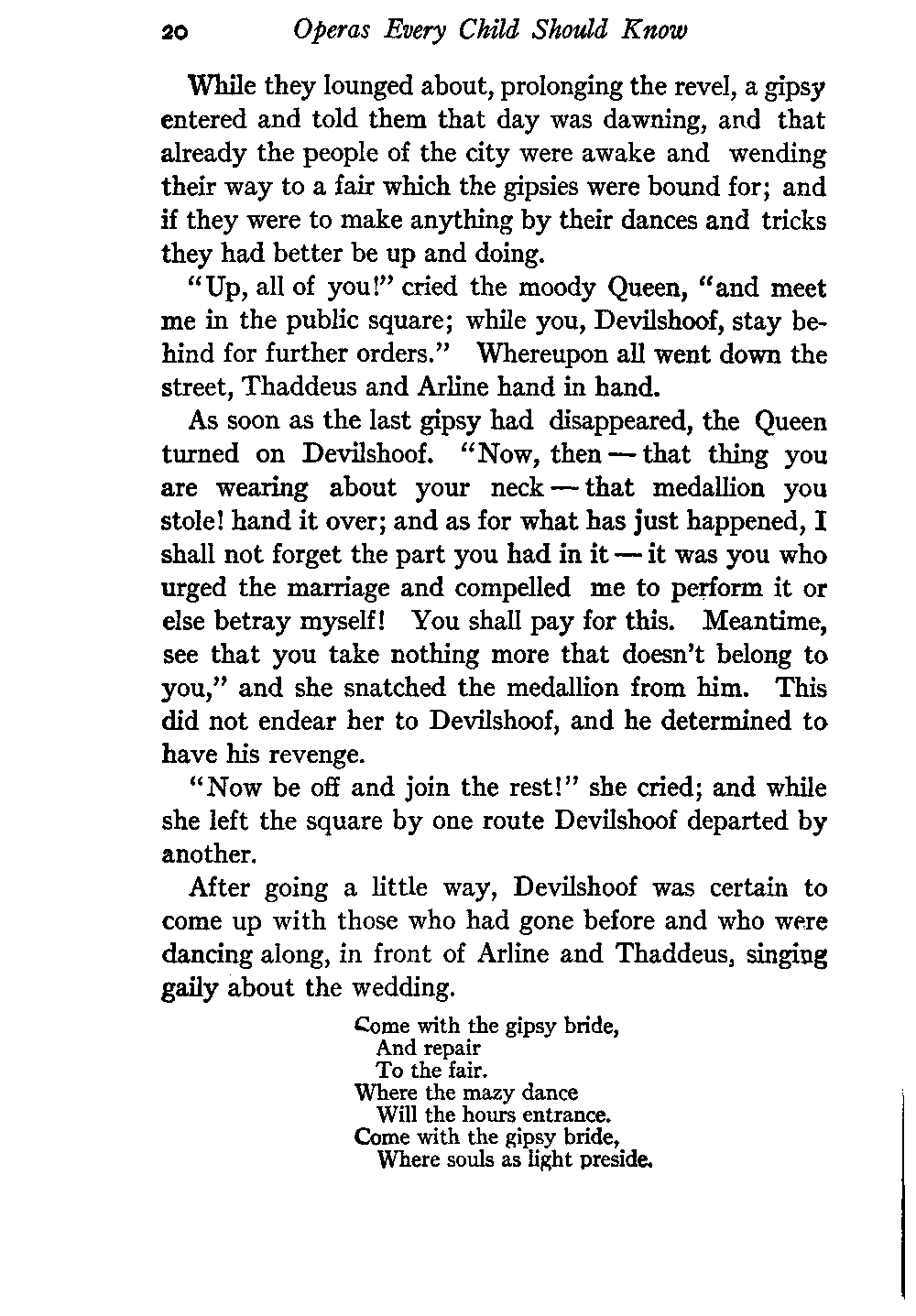 20 Operas Every Child Should Know

While they lounged about, prolonging the revel, a gipsy entered and told them that day was dawning, and that already the people of the city were awake and wending their way to a fair which the gipsies were bound for; and if they were to make anything by their dances and tricks they had better be up and doing.

"Up, all of you!" cried the moody Queen, "and meet me in the public square; while you, Devilshoof, stay behind for further orders." Whereupon all went down the street, Thaddeus and Arline hand in hand.

As soon as the last gipsy had disappeared, the Queen turned on Devilshoof. "Now, then — that thing you are wearing about your neck — that medallion you stole! hand it over; and as for what has just happened, I shall not forget the part you had in it — it was you who urged the marriage and compelled me to perform it or else betray myself! You shall pay for this. Meantime, see that you take nothing more that doesn't belong to you," and she snatched the medallion from him. This did not endear her to Devilshoof, and he determined to have his revenge.

"Now be off and join the rest!" she cried; and while she left the square by one route Devilshoof departed by another.

After going a little way, Devilshoof was certain to come up with those who had gone before and who were dancing along, in front of Arline and Thaddeus, singing gaily about the wedding.

Come with the gipsy bride,
And repair
To the fair.
Where the mazy dance
Will the hours entrance.
Come with the gipsy bride,
Where souls as light preside.